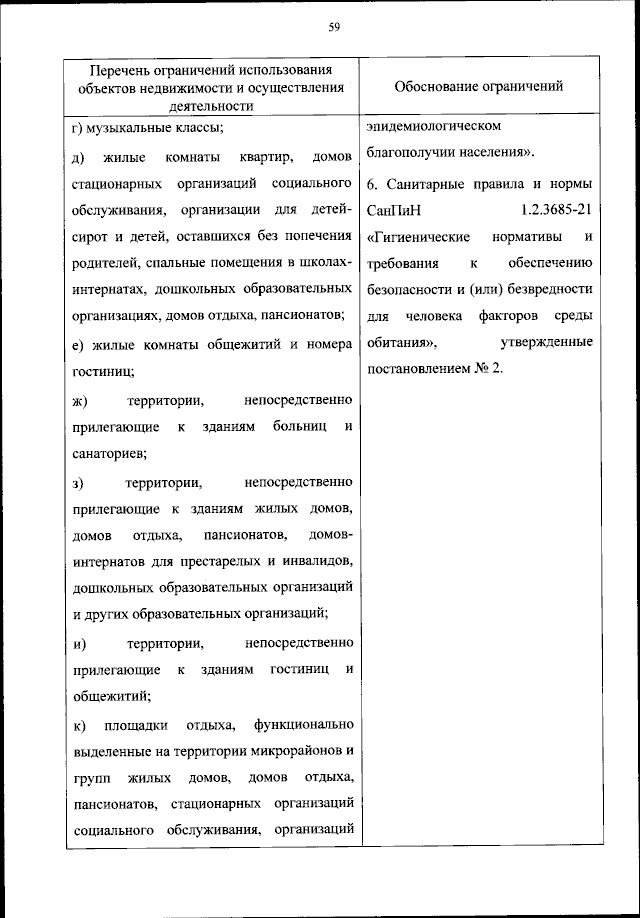 59

| Перечень ограничений использования объектов недвижимости и осуществления деятельности | Обоснование ограничений |
|---|---|
| г) музыкальные классы;<br><br>д) жилые комнаты квартир, домов стационарных организаций социального обслуживания, организации для детей-сирот и детей, оставшихся без попечения родителей, спальные помещения в школах-интернатах, дошкольных образовательных организациях, домов отдыха, пансионатов;<br><br>е) жилые комнаты общежитий и номера гостиниц;<br><br>ж) территории, непосредственно прилегающие к зданиям больниц и санаториев;<br><br>з) территории, непосредственно прилегающие к зданиям жилых домов, домов отдыха, пансионатов, домов-интернатов для престарелых и инвалидов, дошкольных образовательных организаций и других образовательных организаций;<br><br>и) территории, непосредственно прилегающие к зданиям гостиниц и общежитий;<br><br>к) площадки отдыха, функционально выделенные на территории микрорайонов и групп жилых домов, домов отдыха, пансионатов, стационарных организаций социального обслуживания, организаций | эпидемиологическом благополучии населения».<br><br>6. Санитарные правила и нормы СанПиН 1.2.3685-21 «Гигиенические нормативы и требования к обеспечению безопасности и (или) безвредности для человека факторов среды обитания», утвержденные постановлением № 2. |